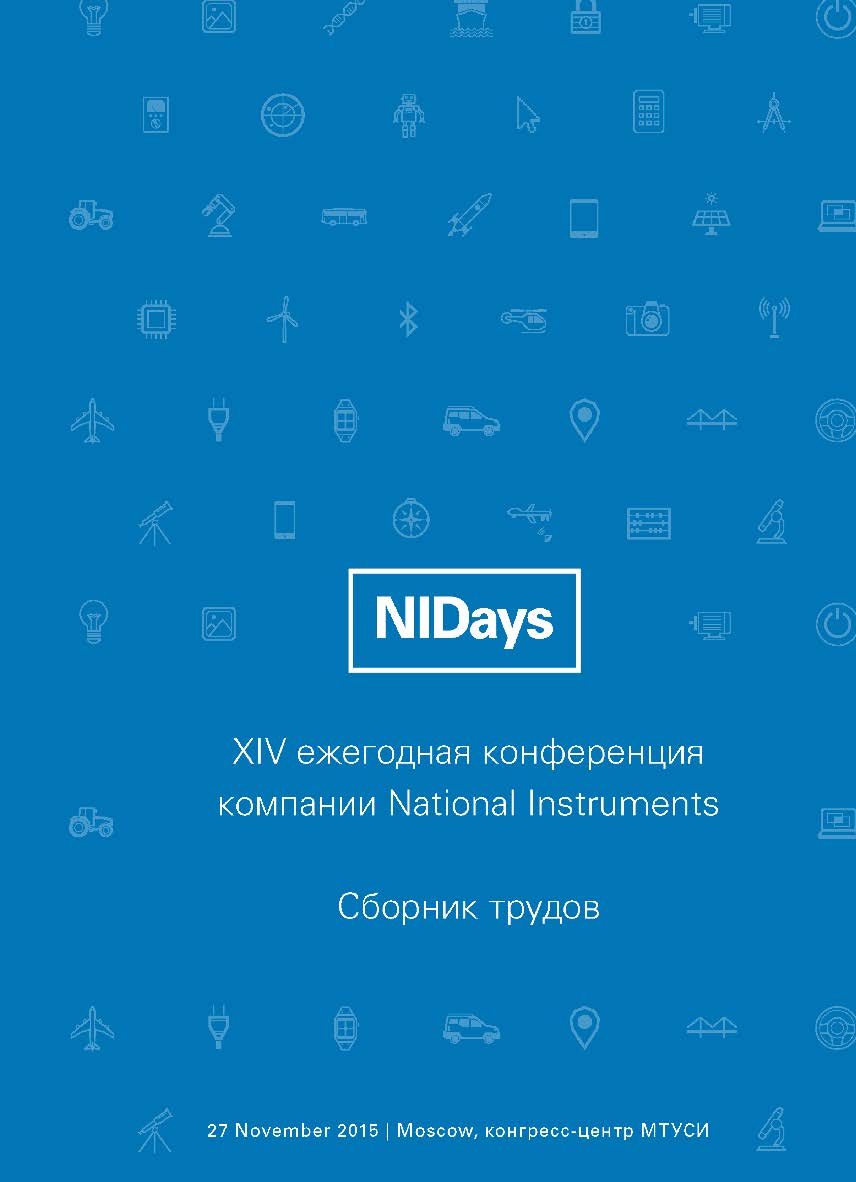 NIDays

XIV ежегодная конференция компании National Instruments

Сборник трудов

27 November 2015 | Moscow, конгресс-центр МТУСИ